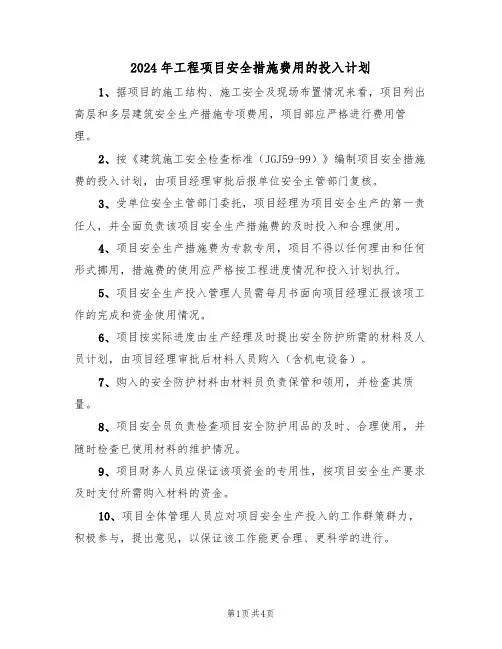 2024年工程项目安全措施费用的投入计划

1、据项目的施工结构、施工安全及现场布置情况来看，项目列出高层和多层建筑安全生产措施专项费用，项目部应严格进行费用管理。

2、按《建筑施工安全检查标准（JGJ59-99）》编制项目安全措施费的投入计划，由项目经理审批后报单位安全主管部门复核。

3、受单位安全主管部门委托，项目经理为项目安全生产的第一责任人，并全面负责该项目安全生产措施费的及时投入和合理使用。

4、项目安全生产措施费为专款专用，项目不得以任何理由和任何形式挪用，措施费的使用应严格按工程进度情况和投入计划执行。

5、项目安全生产投入管理人员需每月书面向项目经理汇报该项工作的完成和资金使用情况。

6、项目按实际进度由生产经理及时提出安全防护所需的材料及人员计划，由项目经理审批后材料人员购入（含机电设备）。

7、购入的安全防护材料由材料员负责保管和领用，并检查其质量。

8、项目安全员负责检查项目安全防护用品的及时、合理使用，并随时检查已使用材料的维护情况。

9、项目财务人员应保证该项资金的专用性，按项目安全生产要求及时支付所需购入材料的资金。

10、项目全体管理人员应对项目安全生产投入的工作群策群力，积极参与，提出意见，以保证该工作能更合理、更科学的进行。

第1页共4页